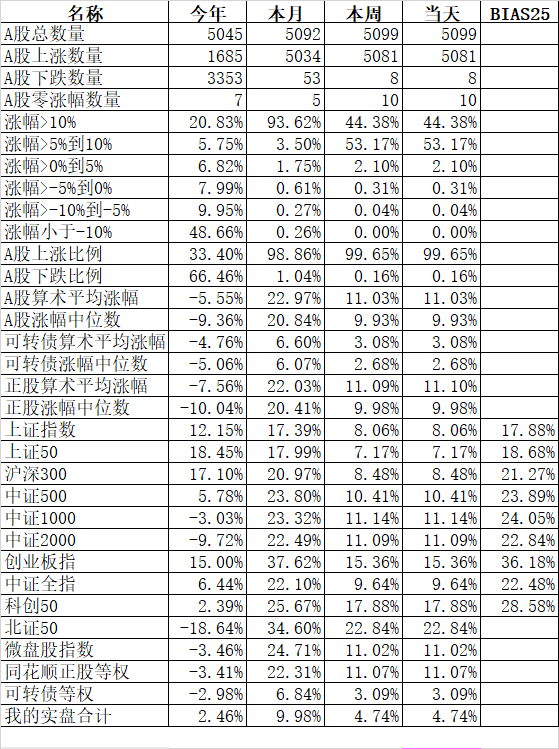 | 名称 | 今年 | 本月 | 本周 | 当天 | BIAS25 |
|---|---|---|---|---|---|
| A股总数量 | 5045 | 5092 | 5099 | 5099 | |
| A股上涨数量 | 1685 | 5034 | 5081 | 5081 | |
| A股下跌数量 | 3353 | 53 | 8 | 8 | |
| A股零涨幅数量 | 7 | 5 | 10 | 10 | |
| 涨幅>10% | 20.83% | 93.62% | 44.38% | 44.38% | |
| 涨幅>5%到10% | 5.75% | 3.50% | 53.17% | 53.17% | |
| 涨幅>0%到5% | 6.82% | 1.75% | 2.10% | 2.10% | |
| 涨幅>-5%到0% | 7.99% | 0.61% | 0.31% | 0.31% | |
| 涨幅>-10%到-5% | 9.95% | 0.27% | 0.04% | 0.04% | |
| 涨幅小于-10% | 48.66% | 0.26% | 0.00% | 0.00% | |
| A股上涨比例 | 33.40% | 98.86% | 99.65% | 99.65% | |
| A股下跌比例 | 66.46% | 1.04% | 0.16% | 0.16% | |
| A股算术平均涨幅 | -5.55% | 22.97% | 11.03% | 11.03% | |
| A股涨幅中位数 | -9.36% | 20.84% | 9.93% | 9.93% | |
| 可转债算术平均涨幅 | -4.76% | 6.60% | 3.08% | 3.08% | |
| 可转债涨幅中位数 | -5.06% | 6.07% | 2.68% | 2.68% | |
| 正股算术平均涨幅 | -7.56% | 22.03% | 11.09% | 11.10% | |
| 正股涨幅中位数 | -10.04% | 20.41% | 9.98% | 9.98% | |
| 上证指数 | 12.15% | 17.39% | 8.06% | 8.06% | 17.88% |
| 上证50 | 18.45% | 17.99% | 7.17% | 7.17% | 18.68% |
| 沪深300 | 17.10% | 20.97% | 8.48% | 8.48% | 21.27% |
| 中证500 | 5.78% | 23.80% | 10.41% | 10.41% | 23.89% |
| 中证1000 | -3.03% | 23.32% | 11.14% | 11.14% | 24.05% |
| 中证2000 | -9.72% | 22.49% | 11.09% | 11.09% | 22.84% |
| 创业板指 | 15.00% | 37.62% | 15.36% | 15.36% | 36.18% |
| 中证全指 | 6.44% | 22.10% | 9.64% | 9.64% | 22.48% |
| 科创50 | 2.39% | 25.67% | 17.88% | 17.88% | 28.58% |
| 北证50 | -18.64% | 34.60% | 22.84% | 22.84% | |
| 微盘股指数 | -3.46% | 24.71% | 11.02% | 11.02% | |
| 同花顺正股等权 | -3.41% | 22.31% | 11.07% | 11.07% | |
| 可转债等权 | -2.98% | 6.84% | 3.09% | 3.09% | |
| 我的实盘合计 | 2.46% | 9.98% | 4.74% | 4.74% | |